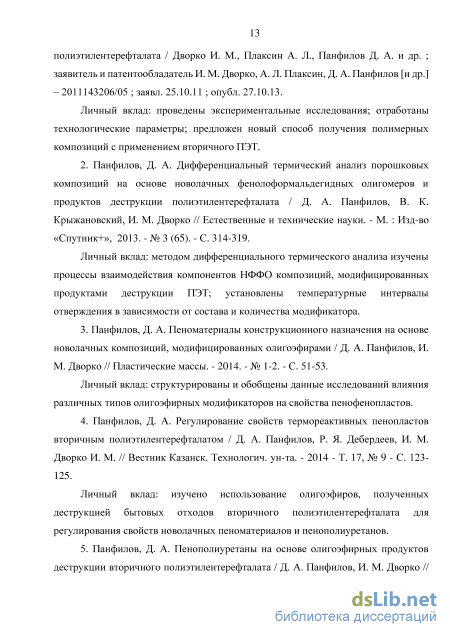 13

полиэтилентерефталата / Дворко И. М., Плаксин А. Л., Панфилов Д. А. и др. ; заявитель и патентообладатель И. М. Дворко, А. Л. Плаксин, Д. А. Панфилов [и др.] – 2011143206/05 ; заявл. 25.10.11 ; опубл. 27.10.13.

Личный вклад: проведены экспериментальные исследования; отработаны технологические параметры; предложен новый способ получения полимерных композиций с применением вторичного ПЭТ.

2. Панфилов, Д. А. Дифференциальный термический анализ порошковых композиций на основе новолачных фенолоформальдегидных олигомеров и продуктов деструкции полиэтилентерефталата / Д. А. Панфилов, В. К. Крыжановский, И. М. Дворко // Естественные и технические науки. - М. : Изд-во «Спутник+», 2013. - № 3 (65). - С. 314-319.

Личный вклад: методом дифференциального термического анализа изучены процессы взаимодействия компонентов НФФО композиций, модифицированных продуктами деструкции ПЭТ; установлены температурные интервалы отверждения в зависимости от состава и количества модификатора.

3. Панфилов, Д. А. Пеноматериалы конструкционного назначения на основе новолачных композиций, модифицированных олигоэфирами / Д. А. Панфилов, И. М. Дворко // Пластические массы. - 2014. - № 1-2. - С. 51-53.

Личный вклад: структурированы и обобщены данные исследований влияния различных типов олигоэфирных модификаторов на свойства пенофенопластов.

4. Панфилов, Д. А. Регулирование свойств термореактивных пенопластов вторичным полиэтилентерефталатом / Д. А. Панфилов, Р. Я. Дебердеев, И. М. Дворко И. М. // Вестник Казанск. Технологич. ун-та. - 2014 - Т. 17, № 9 - С. 123-125.

Личный вклад: изучено использование олигоэфиров, полученных деструкцией бытовых отходов вторичного полиэтилентерефталата для регулирования свойств новолачных пеноматериалов и пенополиуретанов.

5. Панфилов, Д. А. Пенополиуретаны на основе олигоэфирных продуктов деструкции вторичного полиэтилентерефталата / Д. А. Панфилов, И. М. Дворко //

dsLib.net
библиотека диссертаций